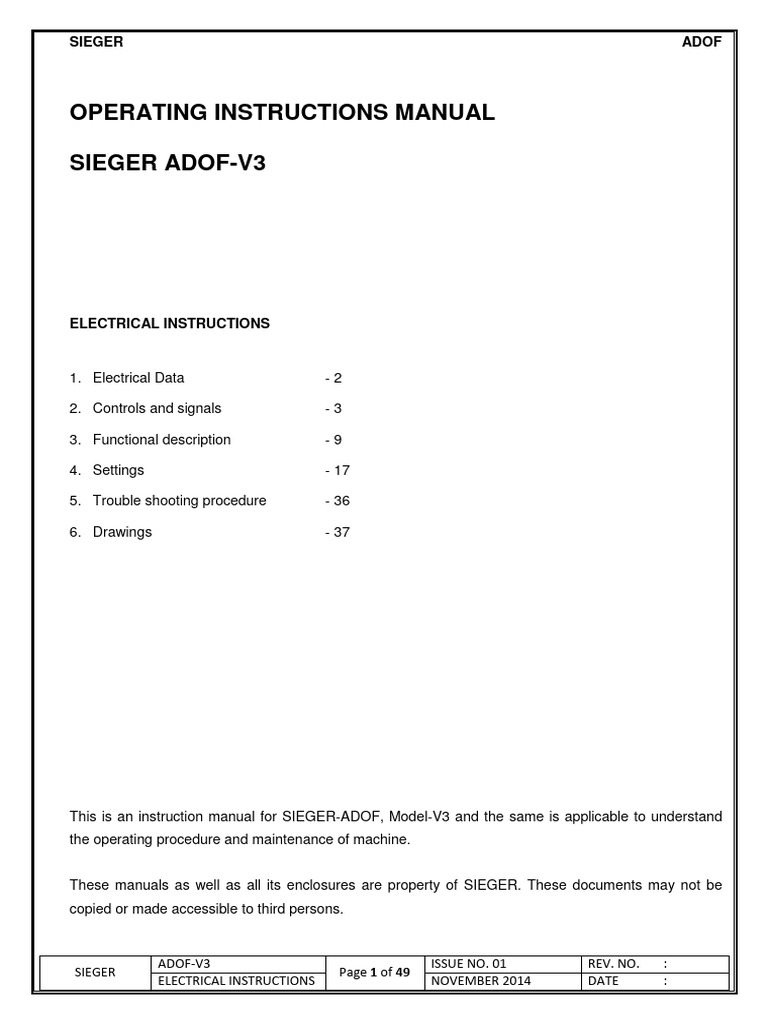 SIEGER ADOF

OPERATING INSTRUCTIONS MANUAL

SIEGER ADOF-V3

ELECTRICAL INSTRUCTIONS

1. Electrical Data - 2
2. Controls and signals - 3
3. Functional description - 9
4. Settings - 17
5. Trouble shooting procedure - 36
6. Drawings - 37

This is an instruction manual for SIEGER-ADOF, Model-V3 and the same is applicable to understand the operating procedure and maintenance of machine.

These manuals as well as all its enclosures are property of SIEGER. These documents may not be copied or made accessible to third persons.

| SIEGER | ADOF-V3 | Page 1 of 49 | ISSUE NO. 01 | REV. NO. : |
|---|---|---|---|---|
| | ELECTRICAL INSTRUCTIONS | | NOVEMBER 2014 | DATE : |